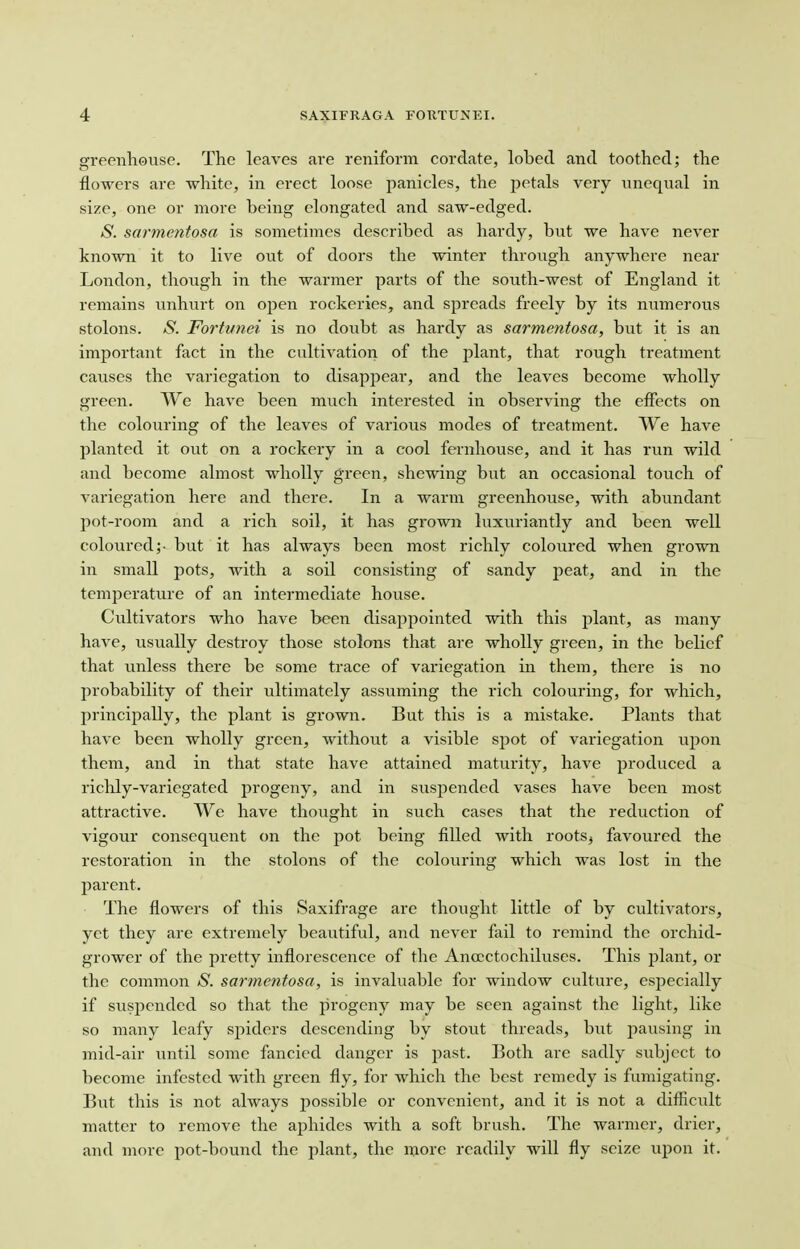 4 SAXIFRAGA FORTUNEI.

greenhouse. The leaves are reniform cordate, lobed and toothed; the flowers are white, in erect loose panicles, the petals very unequal in size, one or more being elongated and saw-edged.

S. sarmentosa is sometimes described as hardy, but we have never known it to live out of doors the winter through anywhere near London, though in the warmer parts of the south-west of England it remains unhurt on open rockeries, and spreads freely by its numerous stolons. S. Fortunei is no doubt as hardy as sarmentosa, but it is an important fact in the cultivation of the plant, that rough treatment causes the variegation to disappear, and the leaves become wholly green. We have been much interested in observing the effects on the colouring of the leaves of various modes of treatment. We have planted it out on a rockery in a cool fernhouse, and it has run wild and become almost wholly green, shewing but an occasional touch of variegation here and there. In a warm greenhouse, with abundant pot-room and a rich soil, it has grown luxuriantly and been well coloured; but it has always been most richly coloured when grown in small pots, with a soil consisting of sandy peat, and in the temperature of an intermediate house. Cultivators who have been disappointed with this plant, as many have, usually destroy those stolons that are wholly green, in the belief that unless there be some trace of variegation in them, there is no probability of their ultimately assuming the rich colouring, for which, principally, the plant is grown. But this is a mistake. Plants that have been wholly green, without a visible spot of variegation upon them, and in that state have attained maturity, have produced a richly-variegated progeny, and in suspended vases have been most attractive. We have thought in such cases that the reduction of vigour consequent on the pot being filled with roots, favoured the restoration in the stolons of the colouring which was lost in the parent.

The flowers of this Saxifrage are thought little of by cultivators, yet they are extremely beautiful, and never fail to remind the orchid-grower of the pretty inflorescence of the Anœctochiluses. This plant, or the common S. sarmentosa, is invaluable for window culture, especially if suspended so that the progeny may be seen against the light, like so many leafy spiders descending by stout threads, but pausing in mid-air until some fancied danger is past. Both are sadly subject to become infested with green fly, for which the best remedy is fumigating. But this is not always possible or convenient, and it is not a difficult matter to remove the aphides with a soft brush. The warmer, drier, and more pot-bound the plant, the more readily will fly seize upon it.